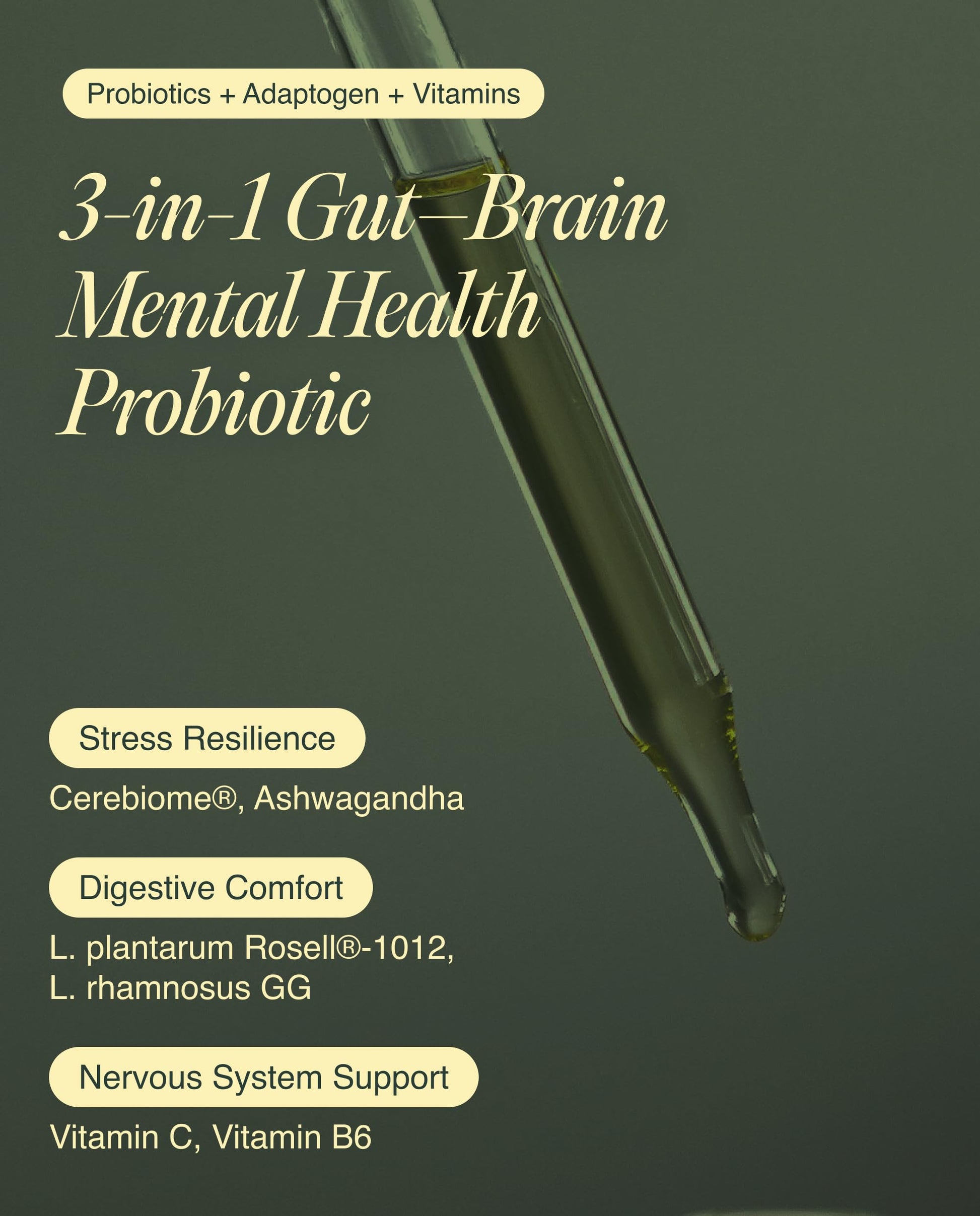 Probiotics + Adaptogen + Vitamins

3-in-1 Gut–Brain Mental Health Probiotic

Stress Resilience

Cerebiome®, Ashwagandha

Digestive Comfort

L. plantarum Rosell®-1012, L. rhamnosus GG

Nervous System Support

Vitamin C, Vitamin B6